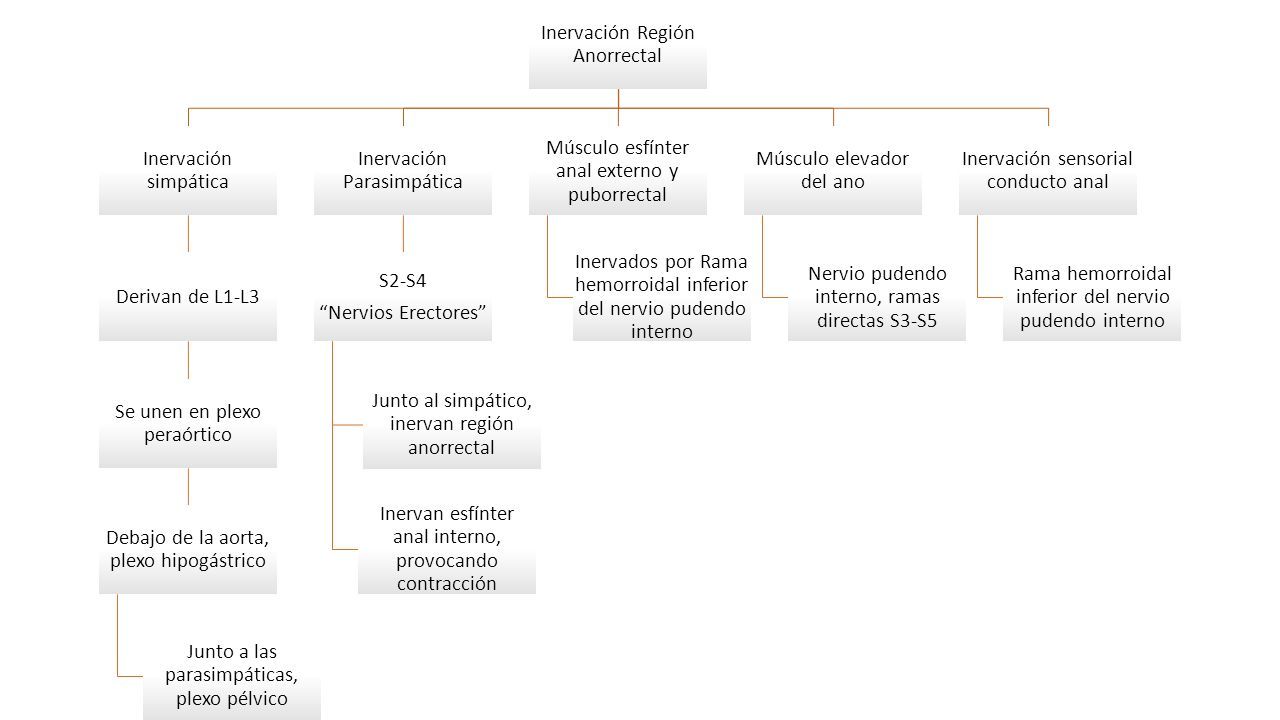 Inervación Región Anorrectal

Inervación simpática

Derivan de L1-L3

Se unen en plexo peraórtico

Debajo de la aorta, plexo hipogástrico

Junto a las parasimpáticas, plexo pélvico

Inervación Parasimpática

S2-S4
“Nervios Erectores”

Junto al simpático, inervan región anorrectal

Inervan esfínter anal interno, provocando contracción

Músculo esfínter anal externo y puborrectal

Inervados por Rama hemorroidal inferior del nervio pudendo interno

Músculo elevador del ano

Nervio pudendo interno, ramas directas S3-S5

Inervación sensorial conducto anal

Rama hemorroidal inferior del nervio pudendo interno